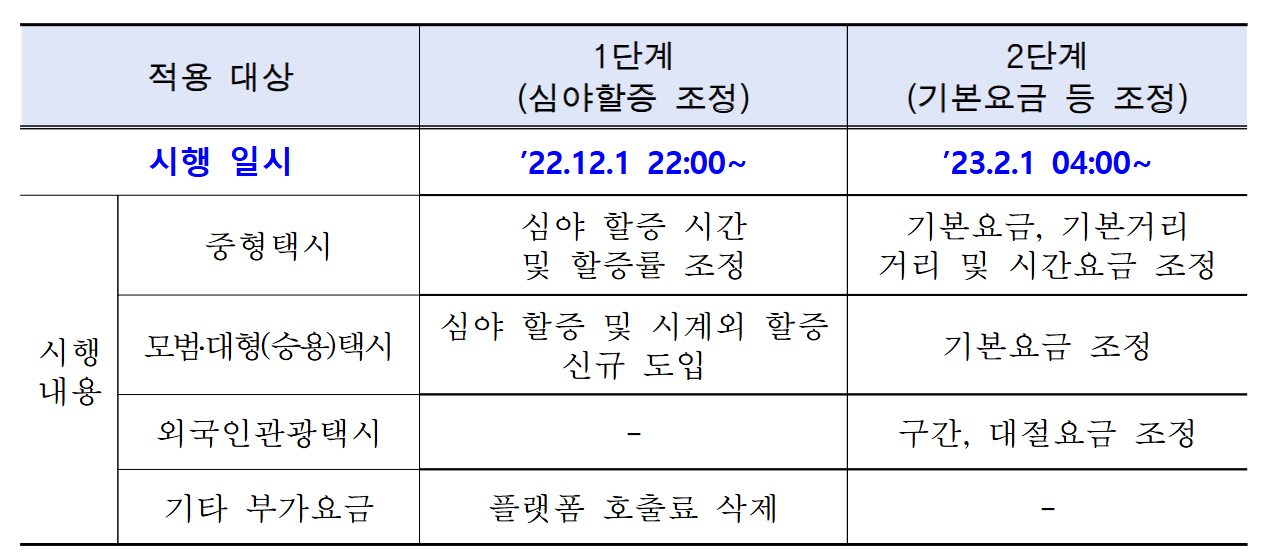 | 적용 대상 | | 1단계 (심야할증 조정) | 2단계 (기본요금 등 조정) |
|---|---|---|---|
| 시행 일시 | | ’22.12.1 22:00~ | ’23.2.1 04:00~ |
| 시행 내용 | 중형택시 | 심야 할증 시간 및 할증률 조정 | 기본요금, 기본거리 거리 및 시간요금 조정 |
| | 모범·대형(승용)택시 | 심야 할증 및 시계외 할증 신규 도입 | 기본요금 조정 |
| | 외국인관광택시 | - | 구간, 대절요금 조정 |
| | 기타 부가요금 | 플랫폼 호출료 삭제 | - |